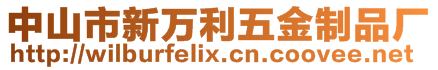 中山市新万利五金制品厂
http://wilburfelix.cn.coovee.net